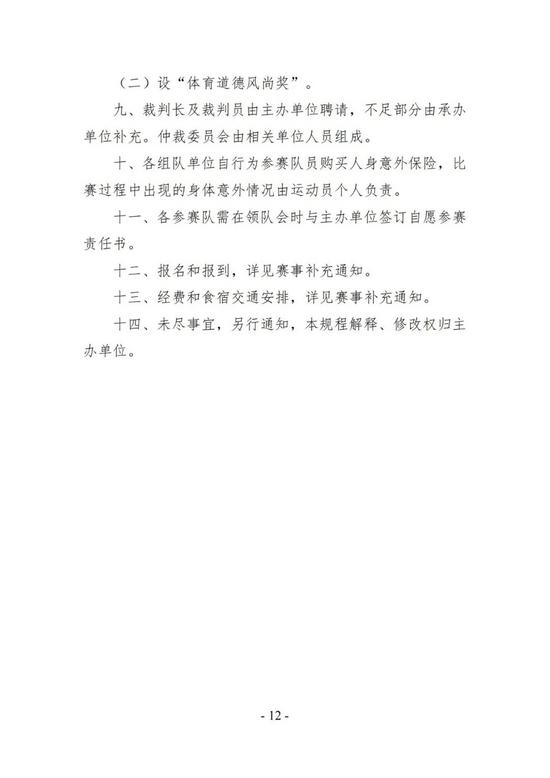 （二）设“体育道德风尚奖”。

九、裁判长及裁判员由主办单位聘请，不足部分由承办单位补充。仲裁委员会由相关单位人员组成。

十、各组队单位自行为参赛队员购买人身意外保险，比赛过程中出现的身体意外情况由运动员个人负责。

十一、各参赛队需在领队会时与主办单位签订自愿参赛责任书。

十二、报名和报到，详见赛事补充通知。

十三、经费和食宿交通安排，详见赛事补充通知。

十四、未尽事宜，另行通知，本规程解释、修改权归主办单位。

- 12 -